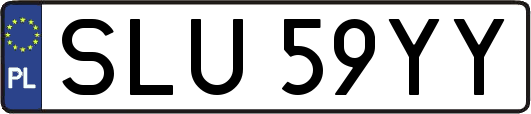 PL
SLU 59YY